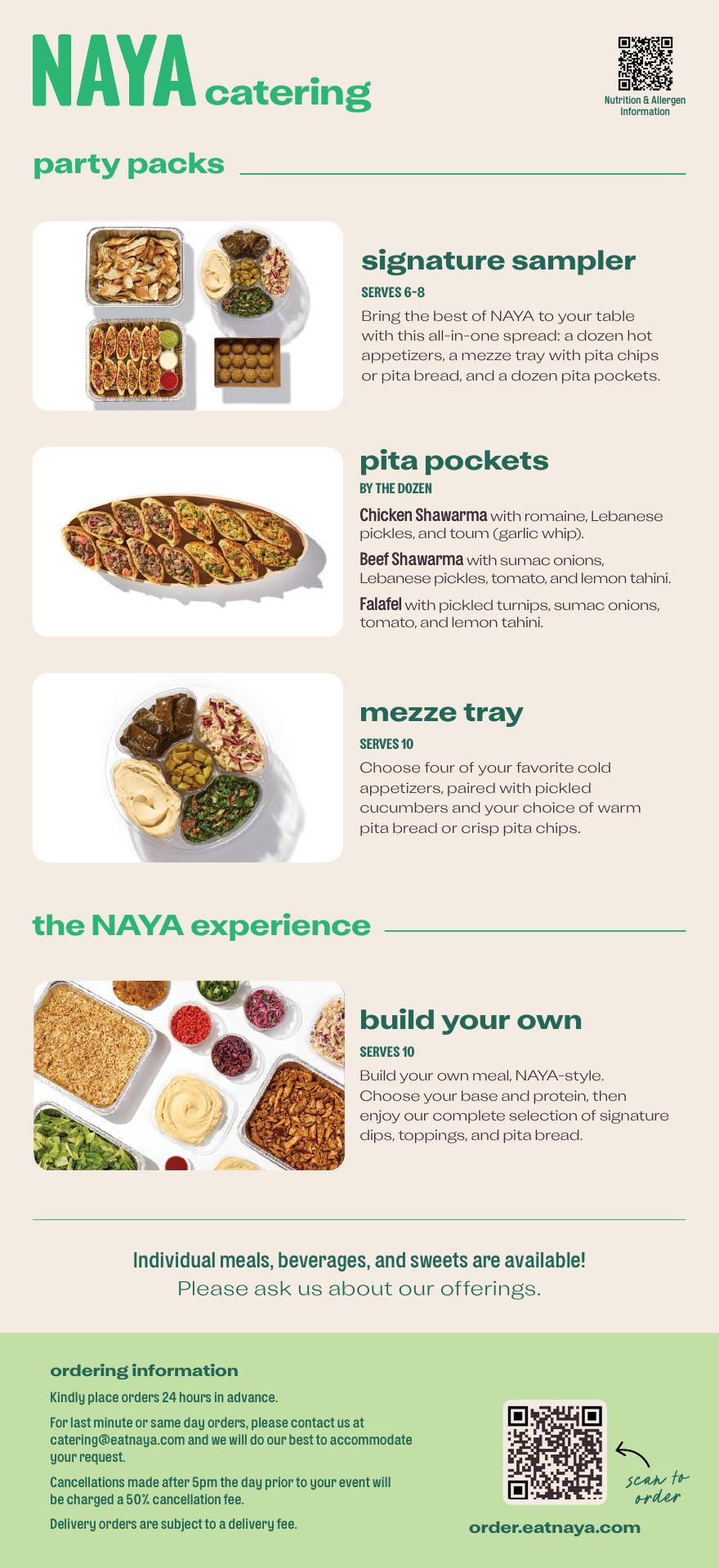 NAYA catering

Nutrition & Allergen Information

party packs

signature sampler
SERVES 6-8
Bring the best of NAYA to your table with this all-in-one spread: a dozen hot appetizers, a mezze tray with pita chips or pita bread, and a dozen pita pockets.

pita pockets
BY THE DOZEN
Chicken Shawarma with romaine, Lebanese pickles, and toum (garlic whip).
Beef Shawarma with sumac onions, Lebanese pickles, tomato, and lemon tahini.
Falafel with pickled turnips, sumac onions, tomato, and lemon tahini.

mezze tray
SERVES 10
Choose four of your favorite cold appetizers, paired with pickled cucumbers and your choice of warm pita bread or crisp pita chips.

the NAYA experience

build your own
SERVES 10
Build your own meal, NAYA-style. Choose your base and protein, then enjoy our complete selection of signature dips, toppings, and pita bread.

Individual meals, beverages, and sweets are available!
Please ask us about our offerings.

ordering information
Kindly place orders 24 hours in advance.
For last minute or same day orders, please contact us at catering@eatnaya.com and we will do our best to accommodate your request.
Cancellations made after 5pm the day prior to your event will be charged a 50% cancellation fee.
Delivery orders are subject to a delivery fee.

scan to order
order.eatnaya.com